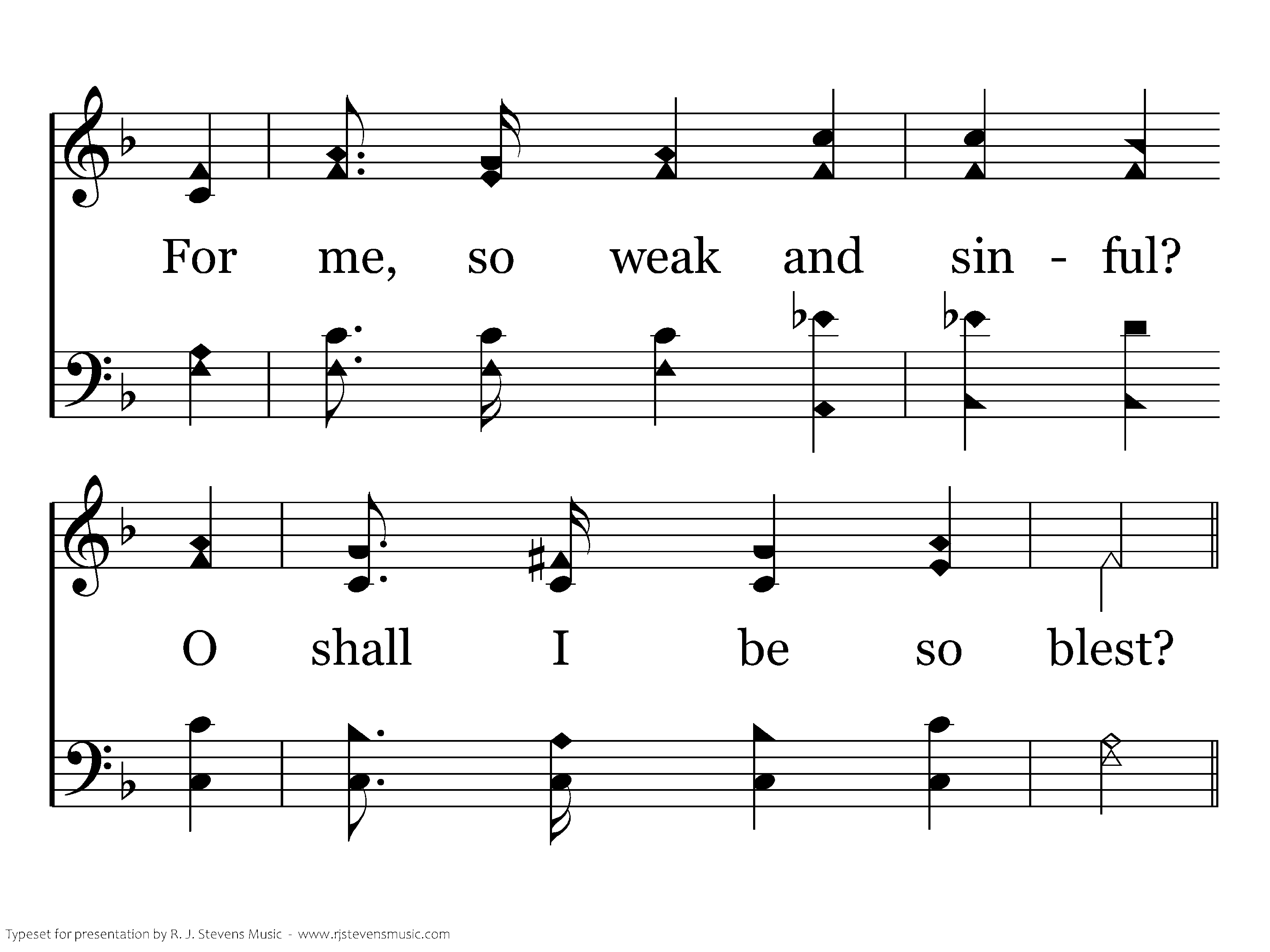 For me, so weak and sin - ful?

O shall I be so blest?

Typeset for presentation by R. J. Stevens Music - www.rjstevensmusic.com